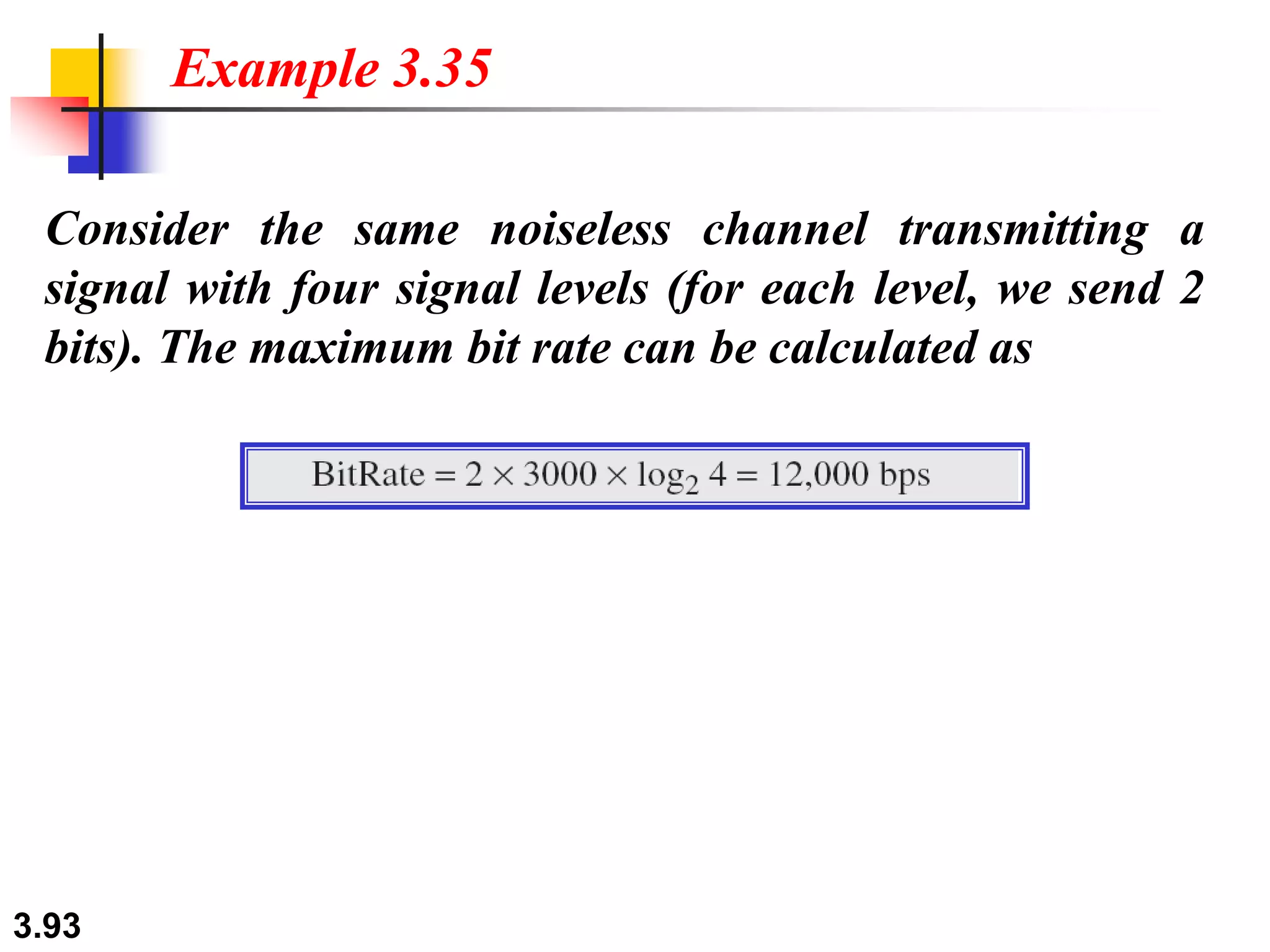 Example 3.35

Consider the same noiseless channel transmitting a signal with four signal levels (for each level, we send 2 bits). The maximum bit rate can be calculated as

$\text{BitRate} = 2 \times 3000 \times \log_2 4 = 12{,}000 \text{ bps}$

3.93